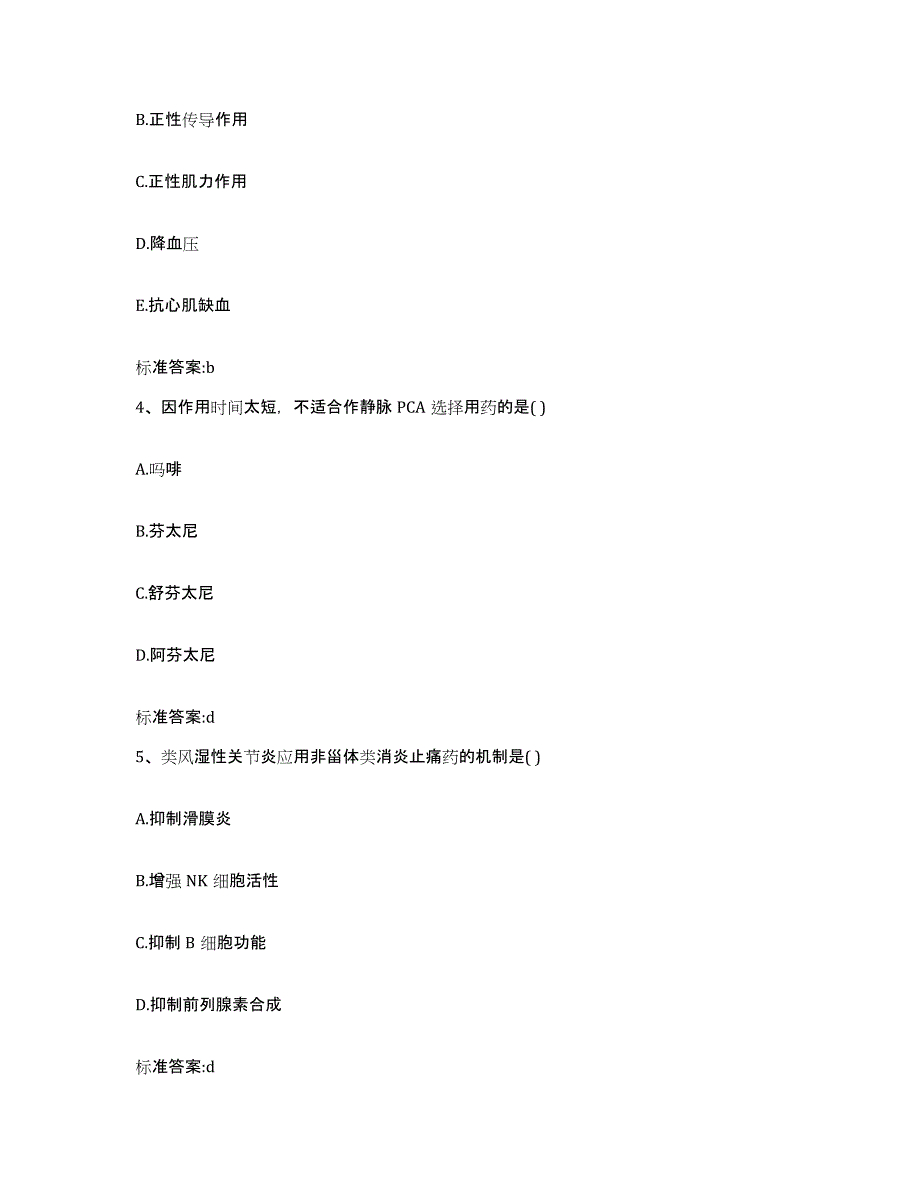 B.正性传导作用

C.正性肌力作用

D.降血压

E.抗心肌缺血

标准答案:b

4、因作用时间太短，不适合作静脉 PCA 选择用药的是( )

A.吗啡

B.芬太尼

C.舒芬太尼

D.阿芬太尼

标准答案:d

5、类风湿性关节炎应用非甾体类消炎止痛药的机制是( )

A.抑制滑膜炎

B.增强 NK 细胞活性

C.抑制 B 细胞功能

D.抑制前列腺素合成

标准答案:d